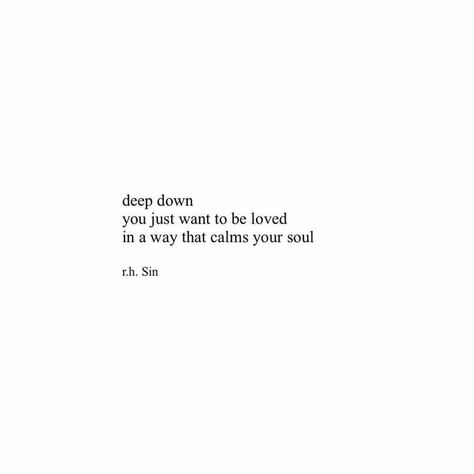 deep down
you just want to be loved
in a way that calms your soul

r.h. Sin